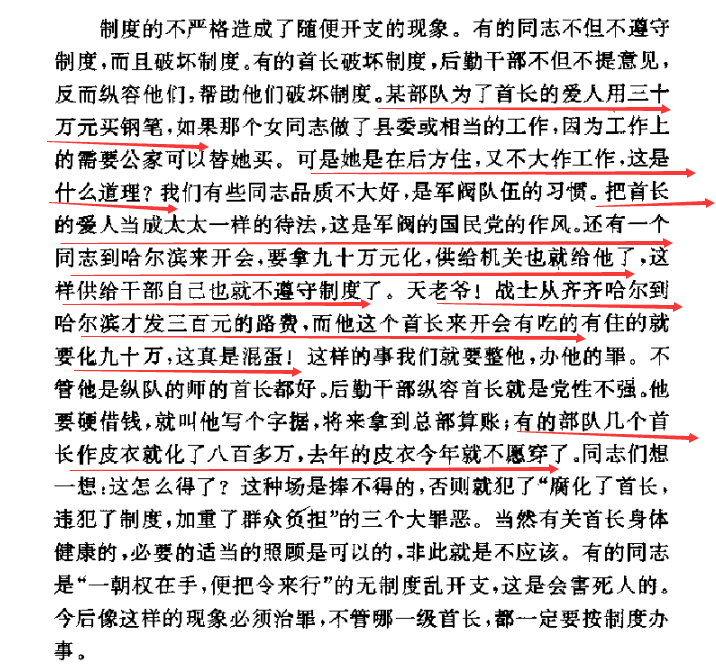 制度的不严格造成了随便开支的现象。有的同志不但不遵守制度,而且破坏制度。有的首长破坏制度,后勤干部不但不提意见,反而纵容他们,帮助他们破坏制度。某部队为了首长的爱人用三十万元买钢笔,如果那个女同志做了县委或相当的工作,因为工作上的需要公家可以替她买。可是她是在后方住,又不大作工作,这是什么道理?我们有些同志品质不大好,是军阀队伍的习惯。把首长的爱人当成太太一样的待法,这是军阀的国民党的作风。还有一个同志到哈尔滨来开会,要拿九十万元化,供给机关也就给他了,这样供给干部自己也就不遵守制度了。天老爷!战士从齐齐哈尔到哈尔滨才发三百元的路费,而他这个首长来开会有吃的有住的就要化九十万,这真是混蛋!这样的事我们就要整他,办他的罪。不管他是纵队的师的首长都好。后勤干部纵容首长就是党性不强。他要硬借钱,就叫他写个字据,将来拿到总部算账;有的部队几个首长作皮衣就化了八百多万,去年的皮衣今年就不愿穿了。同志们想一想:这怎么得了?这种场是捧不得的,否则就犯了“腐化了首长,违犯了制度,加重了群众负担”的三个大罪恶。当然有关首长身体健康的,必要的适当的照顾是可以的,非此就是不应该。有的同志是“一朝权在手,便把令来行”的无制度乱开支,这是会害死人的。今后像这样的现象必须治罪,不管哪一级首长,都一定要按制度办事。